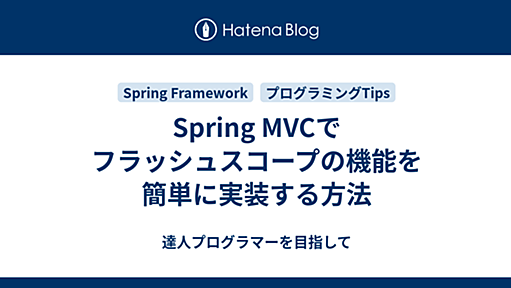 Hatena Blog

Spring Framework

プログラミングTips

Spring MVCで
フラッシュスコープの機能を
簡単に実装する方法

達人プログラマーを目指して